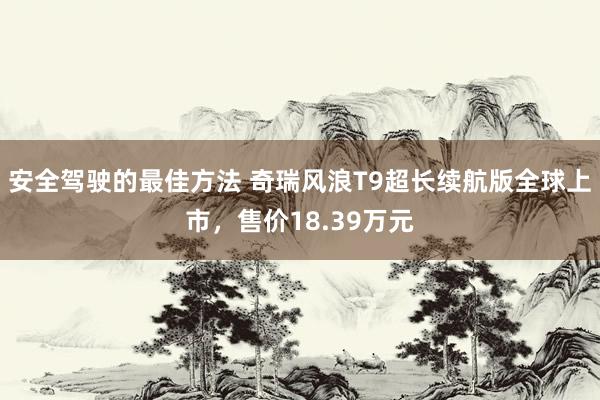 安全驾驶的最佳方法 奇瑞风浪T9超长续航版全球上市，售价18.39万元